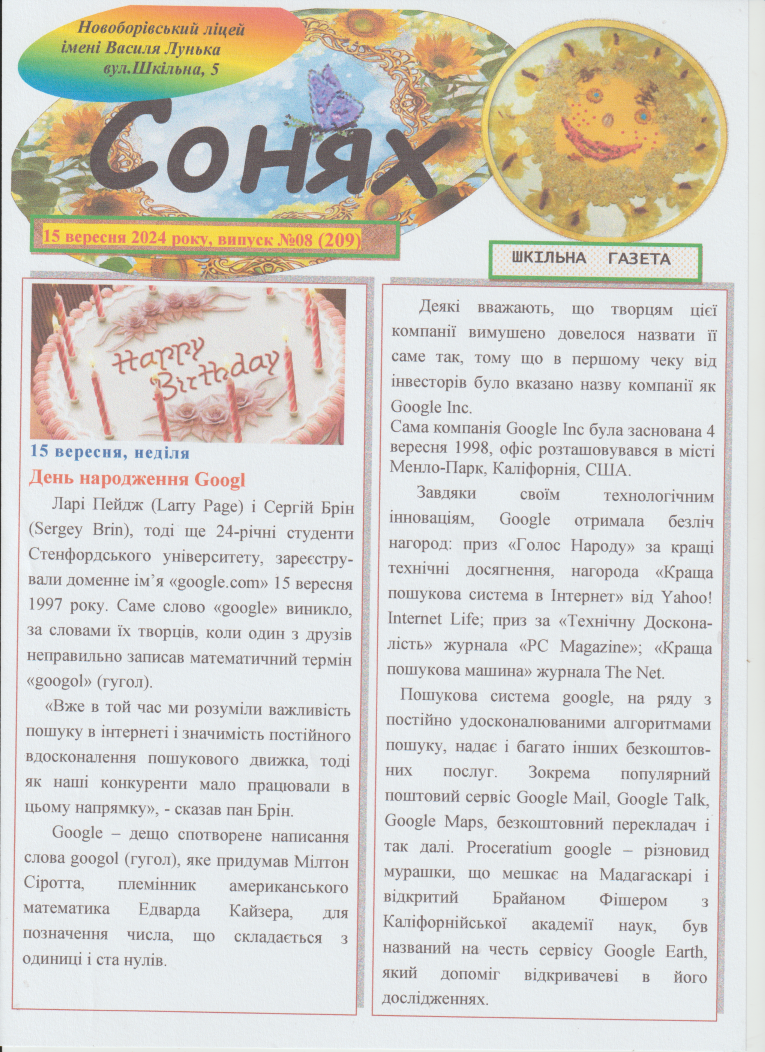 Новоборівський ліцей імені Василя Лунька вул.Шкільна, 5

Сонях

15 вересня 2024 року, випуск №08 (209)

ШКІЛЬНА ГАЗЕТА

Happy Birthday

15 вересня, неділя

День народження Googl

Ларі Пейдж (Larry Page) і Сергій Брін (Sergey Brin), тоді ще 24-річні студенти Стенфордського університету, зареєстрували доменне ім'я «google.com» 15 вересня 1997 року. Саме слово «google» виникло, за словами їх творців, коли один з друзів неправильно записав математичний термін «googol» (гугол).

«Вже в той час ми розуміли важливість пошуку в інтернеті і значимість постійного вдосконалення пошукового движка, тоді як наші конкуренти мало працювали в цьому напрямку», - сказав пан Брін.

Google – дещо спотворене написання слова googol (гугол), яке придумав Мілтон Сіротта, племінник американського математика Едварда Кайзера, для позначення числа, що складається з одиниці і ста нулів.

Деякі вважають, що творцям цієї компанії вимушено довелося назвати її саме так, тому що в першому чеку від інвесторів було вказано назву компанії як Google Inc.
Сама компанія Google Inc була заснована 4 вересня 1998, офіс розташовувався в місті Менло-Парк, Каліфорнія, США.

Завдяки своїм технологічним інноваціям, Google отримала безліч нагород: приз «Голос Народу» за кращі технічні досягнення, нагорода «Краща пошукова система в Інтернет» від Yahoo! Internet Life; приз за «Технічну Досконалість» журнала «PC Magazine»; «Краща пошукова машина» журнала The Net.

Пошукова система google, на ряду з постійно удосконалюваними алгоритмами пошуку, надає і багато інших безкоштовних послуг. Зокрема популярний поштовий сервіс Google Mail, Google Talk, Google Maps, безкоштовний перекладач і так далі. Proceratium google – різновид мурашки, що мешкає на Мадагаскарі і відкритий Брайаном Фішером з Каліфорнійської академії наук, був названий на честь сервісу Google Earth, який допоміг відкривачеві в його дослідженнях.